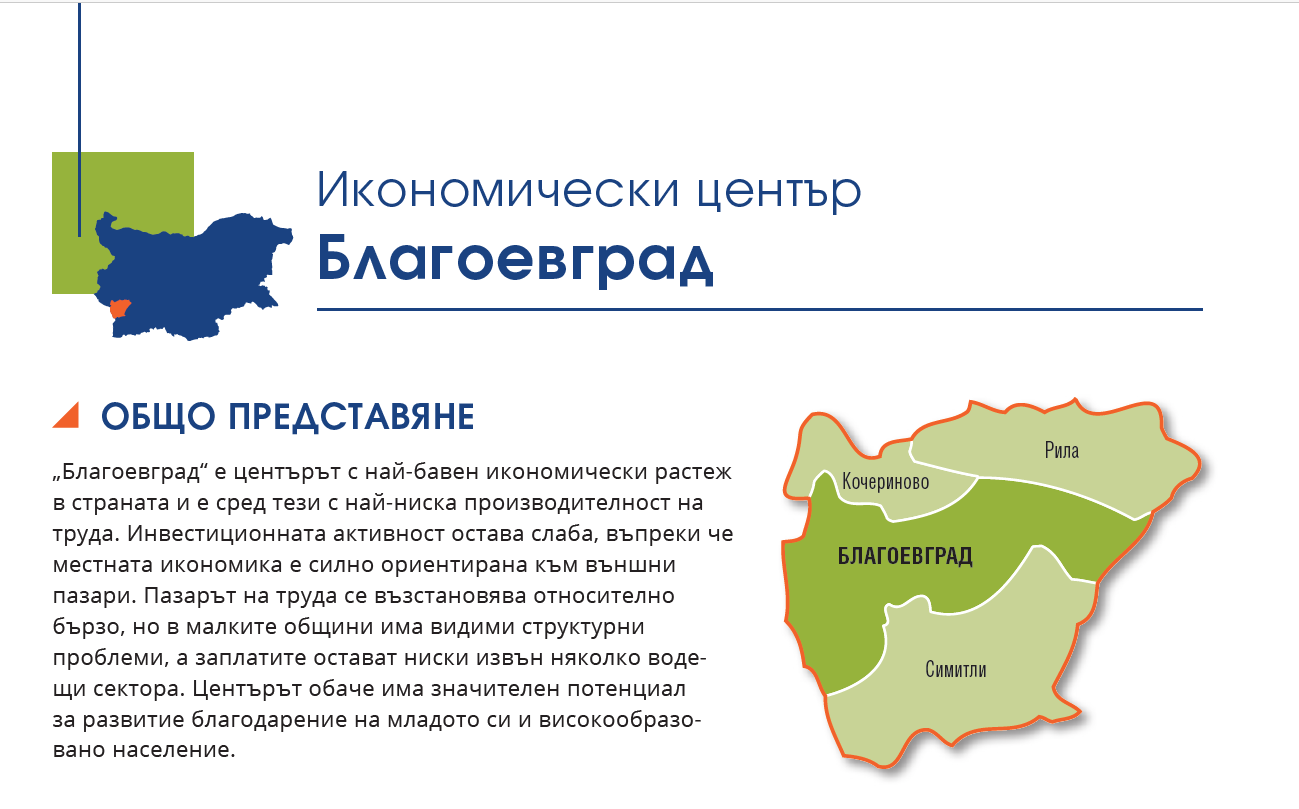 Икономически център
Благоевград

ОБЩО ПРЕДСТАВЯНЕ

„Благоевград“ е центърът с най-бавен икономически растеж в страната и е сред тези с най-ниска производителност на труда. Инвестиционната активност остава слаба, въпреки че местната икономика е силно ориентирана към външни пазари. Пазарът на труда се възстановява относително бързо, но в малките общини има видими структурни проблеми, а заплатите остават ниски извън няколко водещи сектора. Центърът обаче има значителен потенциал за развитие благодарение на младото си и високообразовано население.

Рила
Кочериново
БЛАГОЕВГРАД
Симитли